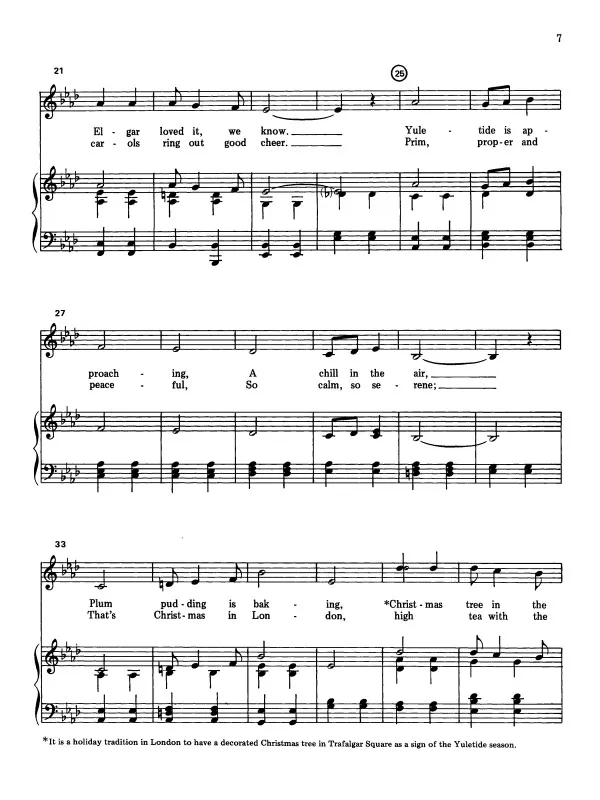 7

21

25

El - gar loved it, we know. ____ Yule - tide is ap -
car - ols ring out good cheer. ____ Prim, prop - er and

27

proach - ing, A chill in the air, ____
peace - ful, So calm, so se - rene; ____

33

Plum pud - ding is bak - ing, *Christ - mas tree in the
That's Christ - mas in Lon - don, high tea with the

*It is a holiday tradition in London to have a decorated Christmas tree in Trafalgar Square as a sign of the Yuletide season.